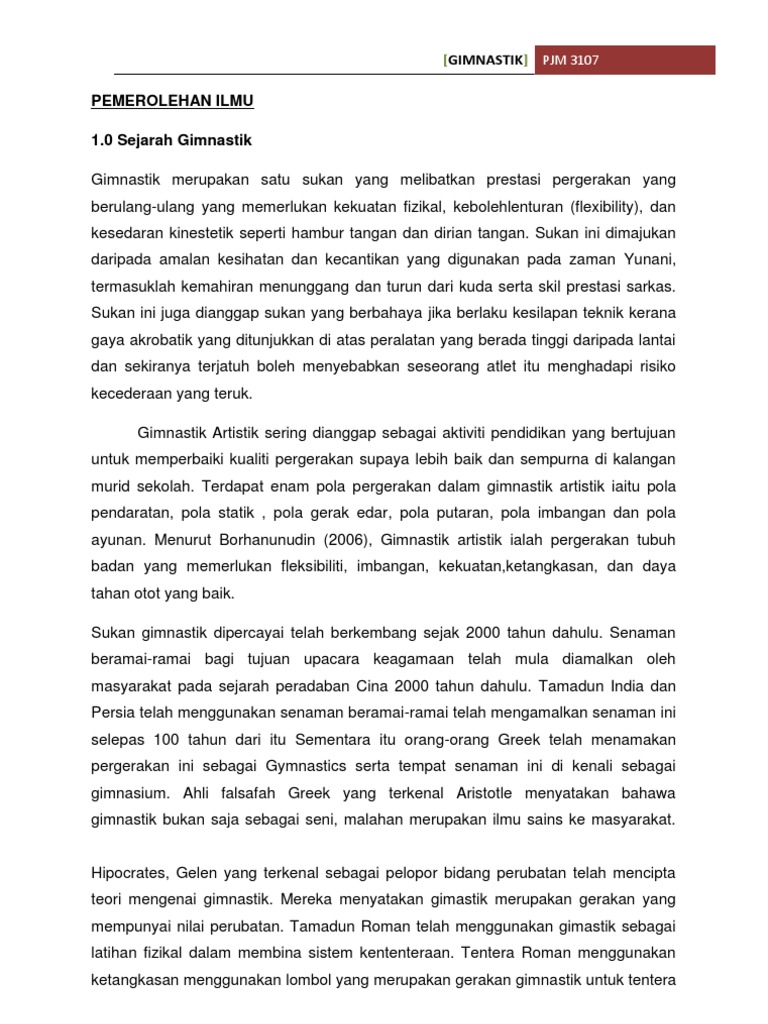 [GIMNASTIK] PJM 3107

PEMEROLEHAN ILMU

1.0 Sejarah Gimnastik

Gimnastik merupakan satu sukan yang melibatkan prestasi pergerakan yang berulang-ulang yang memerlukan kekuatan fizikal, kebolehlenturan (flexibility), dan kesedaran kinestetik seperti hambur tangan dan dirian tangan. Sukan ini dimajukan daripada amalan kesihatan dan kecantikan yang digunakan pada zaman Yunani, termasuklah kemahiran menunggang dan turun dari kuda serta skil prestasi sarkas. Sukan ini juga dianggap sukan yang berbahaya jika berlaku kesilapan teknik kerana gaya akrobatik yang ditunjukkan di atas peralatan yang berada tinggi daripada lantai dan sekiranya terjatuh boleh menyebabkan seseorang atlet itu menghadapi risiko kecederaan yang teruk.

Gimnastik Artistik sering dianggap sebagai aktiviti pendidikan yang bertujuan untuk memperbaiki kualiti pergerakan supaya lebih baik dan sempurna di kalangan murid sekolah. Terdapat enam pola pergerakan dalam gimnastik artistik iaitu pola pendaratan, pola statik , pola gerak edar, pola putaran, pola imbangan dan pola ayunan. Menurut Borhanunudin (2006), Gimnastik artistik ialah pergerakan tubuh badan yang memerlukan fleksibiliti, imbangan, kekuatan,ketangkasan, dan daya tahan otot yang baik.

Sukan gimnastik dipercayai telah berkembang sejak 2000 tahun dahulu. Senaman beramai-ramai bagi tujuan upacara keagamaan telah mula diamalkan oleh masyarakat pada sejarah peradaban Cina 2000 tahun dahulu. Tamadun India dan Persia telah menggunakan senaman beramai-ramai telah mengamalkan senaman ini selepas 100 tahun dari itu Sementara itu orang-orang Greek telah menamakan pergerakan ini sebagai Gymnastics serta tempat senaman ini di kenali sebagai gimnasium. Ahli falsafah Greek yang terkenal Aristotle menyatakan bahawa gimnastik bukan saja sebagai seni, malahan merupakan ilmu sains ke masyarakat.

Hipocrates, Gelen yang terkenal sebagai pelopor bidang perubatan telah mencipta teori mengenai gimnastik. Mereka menyatakan gimastik merupakan gerakan yang mempunyai nilai perubatan. Tamadun Roman telah menggunakan gimastik sebagai latihan fizikal dalam membina sistem kententeraan. Tentera Roman menggunakan ketangkasan menggunakan lombol yang merupakan gerakan gimnastik untuk tentera